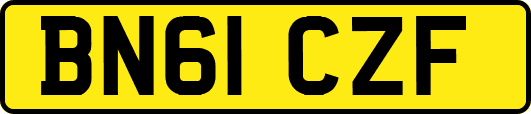 BN61 CZF